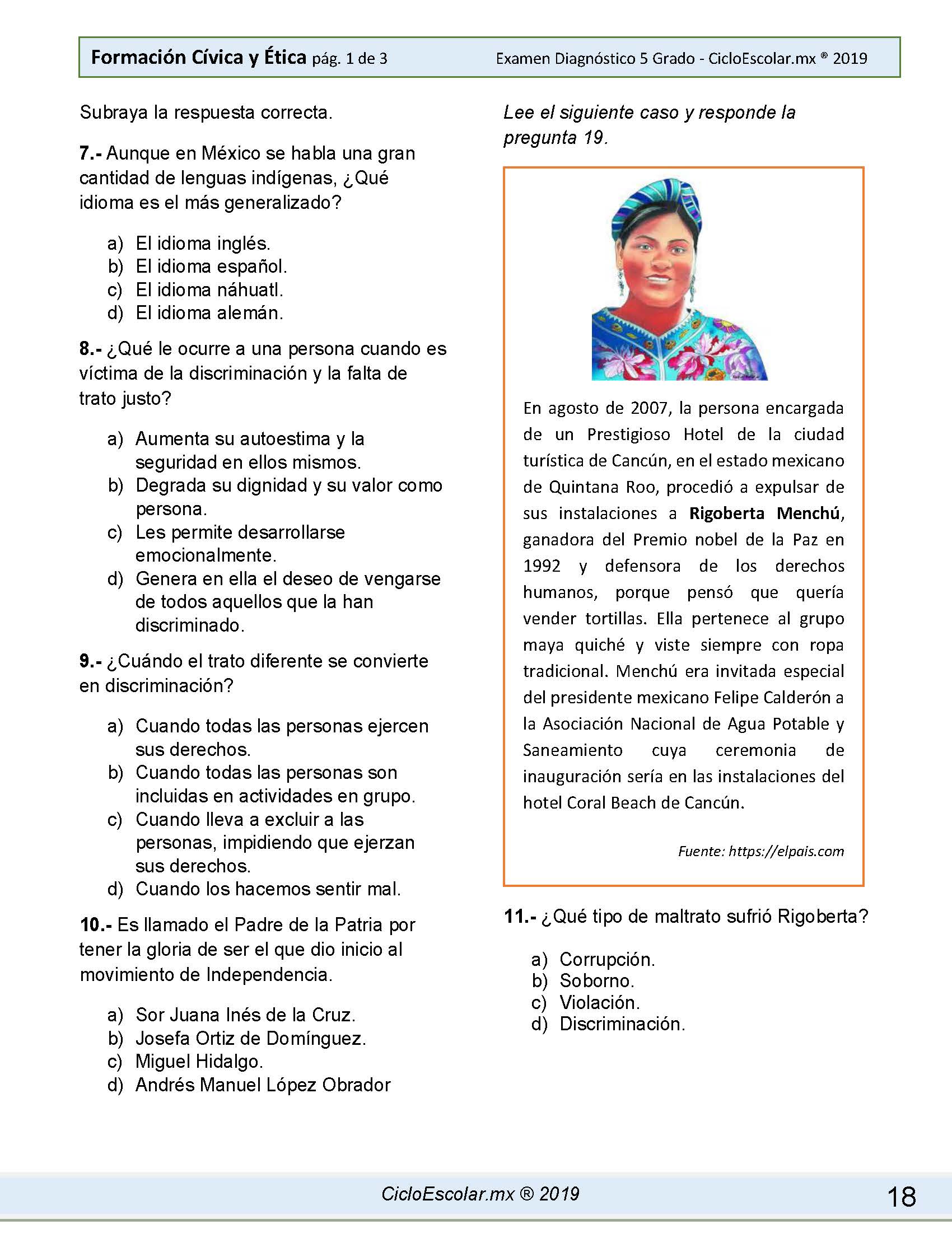 Formación Cívica y Ética pág. 1 de 3 Examen Diagnóstico 5 Grado - CicloEscolar.mx ® 2019

Subraya la respuesta correcta.

7.- Aunque en México se habla una gran cantidad de lenguas indígenas, ¿Qué idioma es el más generalizado?

a) El idioma inglés.
b) El idioma español.
c) El idioma náhuatl.
d) El idioma alemán.

8.- ¿Qué le ocurre a una persona cuando es víctima de la discriminación y la falta de trato justo?

a) Aumenta su autoestima y la seguridad en ellos mismos.
b) Degrada su dignidad y su valor como persona.
c) Les permite desarrollarse emocionalmente.
d) Genera en ella el deseo de vengarse de todos aquellos que la han discriminado.

9.- ¿Cuándo el trato diferente se convierte en discriminación?

a) Cuando todas las personas ejercen sus derechos.
b) Cuando todas las personas son incluidas en actividades en grupo.
c) Cuando lleva a excluir a las personas, impidiendo que ejerzan sus derechos.
d) Cuando los hacemos sentir mal.

10.- Es llamado el Padre de la Patria por tener la gloria de ser el que dio inicio al movimiento de Independencia.

a) Sor Juana Inés de la Cruz.
b) Josefa Ortiz de Domínguez.
c) Miguel Hidalgo.
d) Andrés Manuel López Obrador

Lee el siguiente caso y responde la pregunta 19.

En agosto de 2007, la persona encargada de un Prestigioso Hotel de la ciudad turística de Cancún, en el estado mexicano de Quintana Roo, procedió a expulsar de sus instalaciones a Rigoberta Menchú, ganadora del Premio nobel de la Paz en 1992 y defensora de los derechos humanos, porque pensó que quería vender tortillas. Ella pertenece al grupo maya quiché y viste siempre con ropa tradicional. Menchú era invitada especial del presidente mexicano Felipe Calderón a la Asociación Nacional de Agua Potable y Saneamiento cuya ceremonia de inauguración sería en las instalaciones del hotel Coral Beach de Cancún.

Fuente: https://elpais.com

11.- ¿Qué tipo de maltrato sufrió Rigoberta?

a) Corrupción.
b) Soborno.
c) Violación.
d) Discriminación.

CicloEscolar.mx ® 2019 18